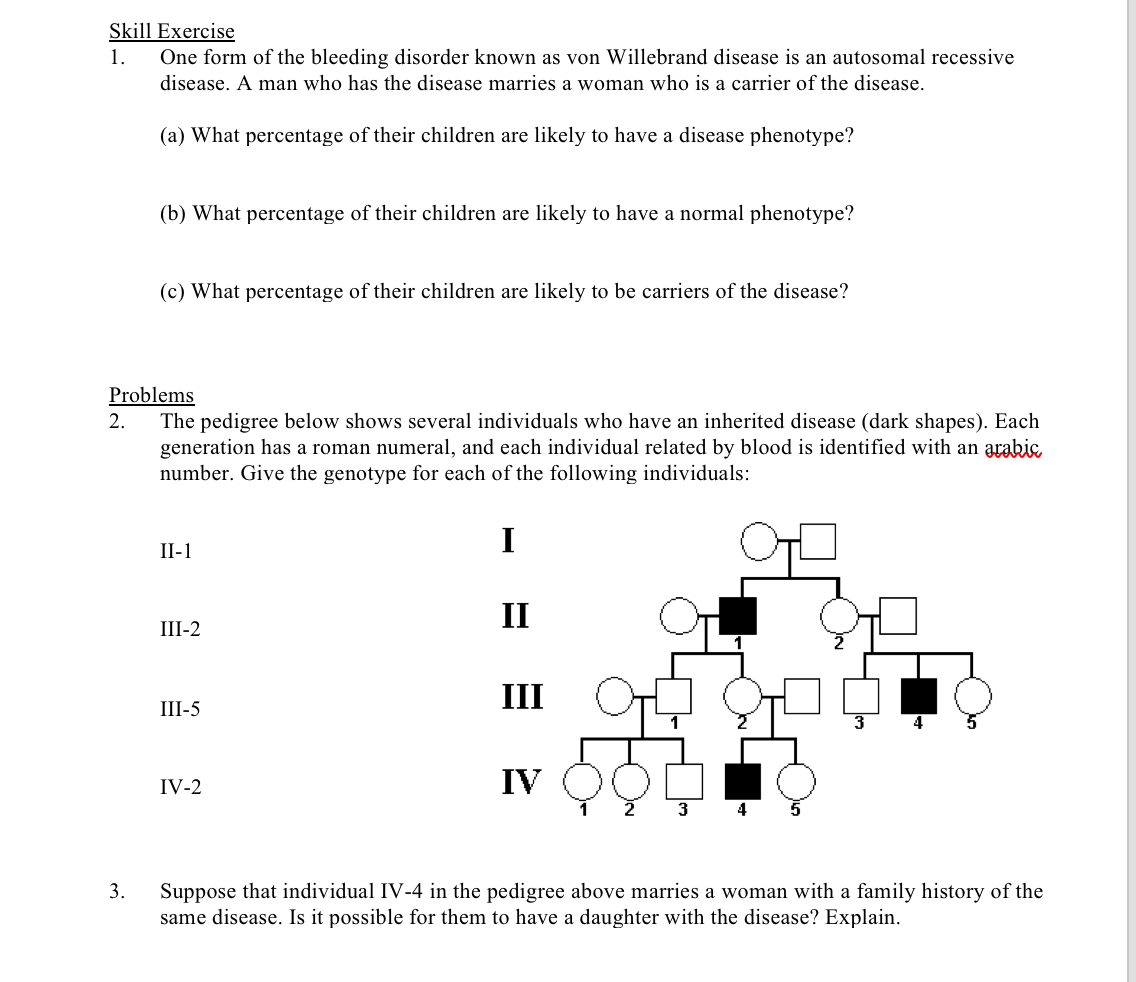 Skill Exercise

1. One form of the bleeding disorder known as von Willebrand disease is an autosomal recessive disease. A man who has the disease marries a woman who is a carrier of the disease.

(a) What percentage of their children are likely to have a disease phenotype?

(b) What percentage of their children are likely to have a normal phenotype?

(c) What percentage of their children are likely to be carriers of the disease?

Problems

2. The pedigree below shows several individuals who have an inherited disease (dark shapes). Each generation has a roman numeral, and each individual related by blood is identified with an arabic number. Give the genotype for each of the following individuals:

II-1

III-2

III-5

IV-2

I

II 1 2

III 1 2 3 4 5

IV 1 2 3 4 5

3. Suppose that individual IV-4 in the pedigree above marries a woman with a family history of the same disease. Is it possible for them to have a daughter with the disease? Explain.